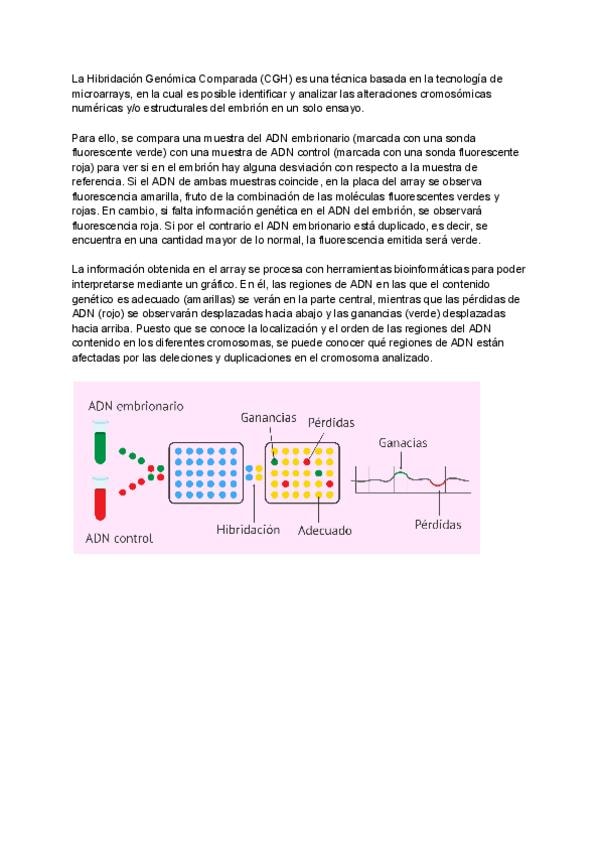 La Hibridación Genómica Comparada (CGH) es una técnica basada en la tecnología de microarrays, en la cual es posible identificar y analizar las alteraciones cromosómicas numéricas y/o estructurales del embrión en un solo ensayo.

Para ello, se compara una muestra del ADN embrionario (marcada con una sonda fluorescente verde) con una muestra de ADN control (marcada con una sonda fluorescente roja) para ver si en el embrión hay alguna desviación con respecto a la muestra de referencia. Si el ADN de ambas muestras coincide, en la placa del array se observa fluorescencia amarilla, fruto de la combinación de las moléculas fluorescentes verdes y rojas. En cambio, si falta información genética en el ADN del embrión, se observará fluorescencia roja. Si por el contrario el ADN embrionario está duplicado, es decir, se encuentra en una cantidad mayor de lo normal, la fluorescencia emitida será verde.

La información obtenida en el array se procesa con herramientas bioinformáticas para poder interpretarse mediante un gráfico. En él, las regiones de ADN en las que el contenido genético es adecuado (amarillas) se verán en la parte central, mientras que las pérdidas de ADN (rojo) se observarán desplazadas hacia abajo y las ganancias (verde) desplazadas hacia arriba. Puesto que se conoce la localización y el orden de las regiones del ADN contenido en los diferentes cromosomas, se puede conocer qué regiones de ADN están afectadas por las deleciones y duplicaciones en el cromosoma analizado.

ADN embrionario
ADN control
Hibridación
Ganancias
Pérdidas
Adecuado
Ganacias
Pérdidas